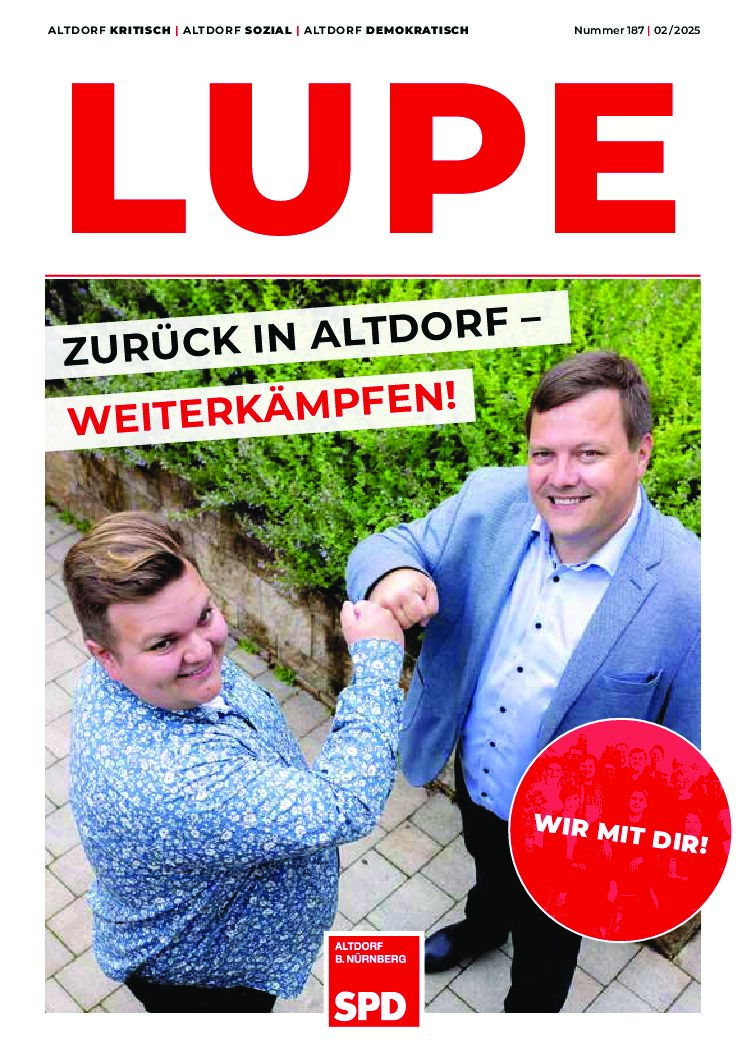 ALTDORF KRITISCH | ALTDORF SOZIAL | ALTDORF DEMOKRATISCH

Nummer 187 | 02/2025

LUPE

ZURÜCK IN ALTDORF –

WEITERKÄMPFEN!

WIR MIT DIR!

ALTDORF
B. NÜRNBERG

SPD